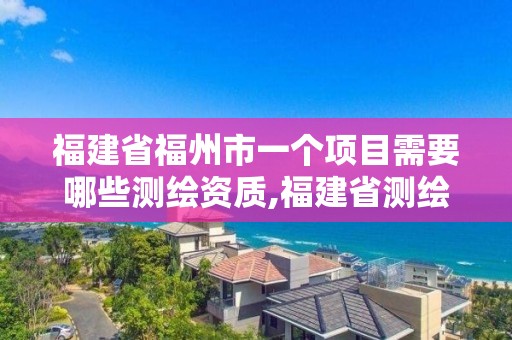 福建省福州市一个项目需要哪些测绘资质,福建省测绘